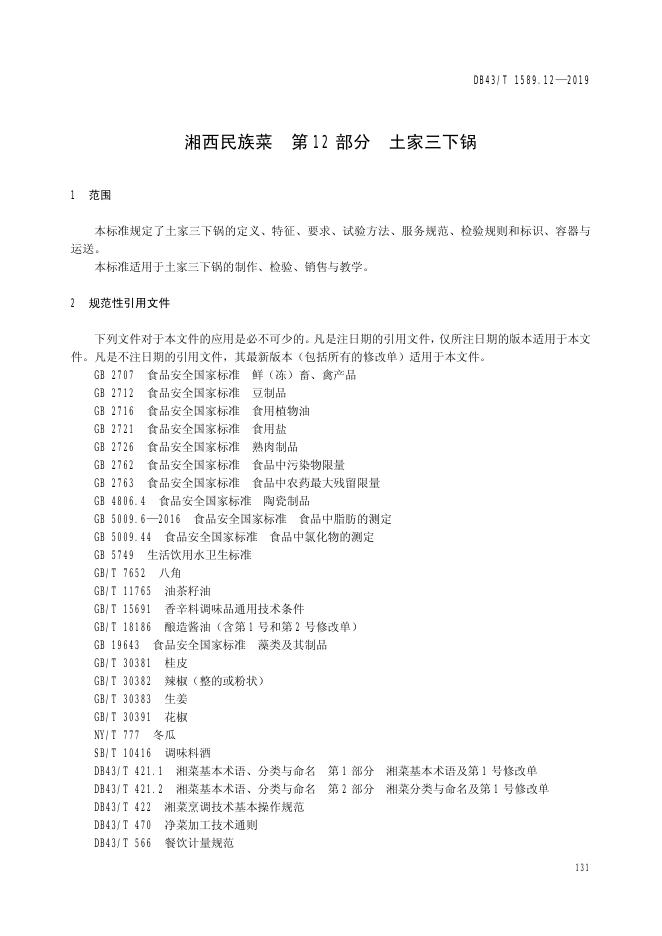 DB43/T 1589.12—2019

湘西民族菜　第12部分　土家三下锅

1　范围

本标准规定了土家三下锅的定义、特征、要求、试验方法、服务规范、检验规则和标识、容器与运送。

本标准适用于土家三下锅的制作、检验、销售与教学。

2　规范性引用文件

下列文件对于本文件的应用是必不可少的。凡是注日期的引用文件，仅所注日期的版本适用于本文件。凡是不注日期的引用文件，其最新版本（包括所有的修改单）适用于本文件。

GB 2707　食品安全国家标准　鲜（冻）畜、禽产品
GB 2712　食品安全国家标准　豆制品
GB 2716　食品安全国家标准　食用植物油
GB 2721　食品安全国家标准　食用盐
GB 2726　食品安全国家标准　熟肉制品
GB 2762　食品安全国家标准　食品中污染物限量
GB 2763　食品安全国家标准　食品中农药最大残留限量
GB 4806.4　食品安全国家标准　陶瓷制品
GB 5009.6—2016　食品安全国家标准　食品中脂肪的测定
GB 5009.44　食品安全国家标准　食品中氯化物的测定
GB 5749　生活饮用水卫生标准
GB/T 7652　八角
GB/T 11765　油茶籽油
GB/T 15691　香辛料调味品通用技术条件
GB/T 18186　酿造酱油（含第1号和第2号修改单）
GB 19643　食品安全国家标准　藻类及其制品
GB/T 30381　桂皮
GB/T 30382　辣椒（整的或粉状）
GB/T 30383　生姜
GB/T 30391　花椒
NY/T 777　冬瓜
SB/T 10416　调味料酒
DB43/T 421.1　湘菜基本术语、分类与命名　第1部分　湘菜基本术语及第1号修改单
DB43/T 421.2　湘菜基本术语、分类与命名　第2部分　湘菜分类与命名及第1号修改单
DB43/T 422　湘菜烹调技术基本操作规范
DB43/T 470　净菜加工技术通则
DB43/T 566　餐饮计量规范

131